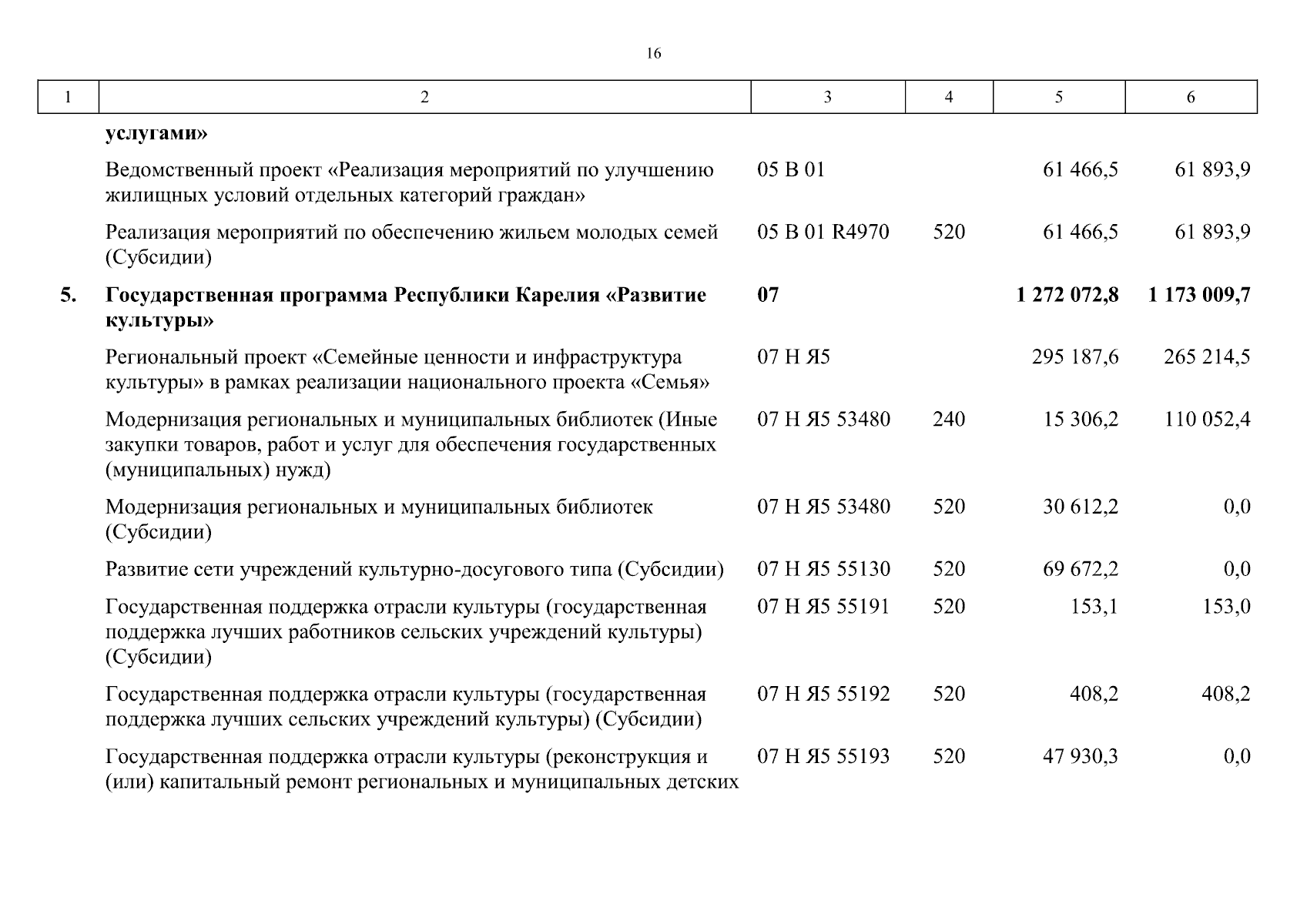 16

| 1 | 2 | 3 | 4 | 5 | 6 |
|---|---|---|---|---|---|
| | **услугами»** | | | | |
| | Ведомственный проект «Реализация мероприятий по улучшению жилищных условий отдельных категорий граждан» | 05 В 01 | | 61 466,5 | 61 893,9 |
| | Реализация мероприятий по обеспечению жильем молодых семей (Субсидии) | 05 В 01 R4970 | 520 | 61 466,5 | 61 893,9 |
| **5.** | **Государственная программа Республики Карелия «Развитие культуры»** | **07** | | **1 272 072,8** | **1 173 009,7** |
| | Региональный проект «Семейные ценности и инфраструктура культуры» в рамках реализации национального проекта «Семья» | 07 Н Я5 | | 295 187,6 | 265 214,5 |
| | Модернизация региональных и муниципальных библиотек (Иные закупки товаров, работ и услуг для обеспечения государственных (муниципальных) нужд) | 07 Н Я5 53480 | 240 | 15 306,2 | 110 052,4 |
| | Модернизация региональных и муниципальных библиотек (Субсидии) | 07 Н Я5 53480 | 520 | 30 612,2 | 0,0 |
| | Развитие сети учреждений культурно-досугового типа (Субсидии) | 07 Н Я5 55130 | 520 | 69 672,2 | 0,0 |
| | Государственная поддержка отрасли культуры (государственная поддержка лучших работников сельских учреждений культуры) (Субсидии) | 07 Н Я5 55191 | 520 | 153,1 | 153,0 |
| | Государственная поддержка отрасли культуры (государственная поддержка лучших сельских учреждений культуры) (Субсидии) | 07 Н Я5 55192 | 520 | 408,2 | 408,2 |
| | Государственная поддержка отрасли культуры (реконструкция и (или) капитальный ремонт региональных и муниципальных детских | 07 Н Я5 55193 | 520 | 47 930,3 | 0,0 |